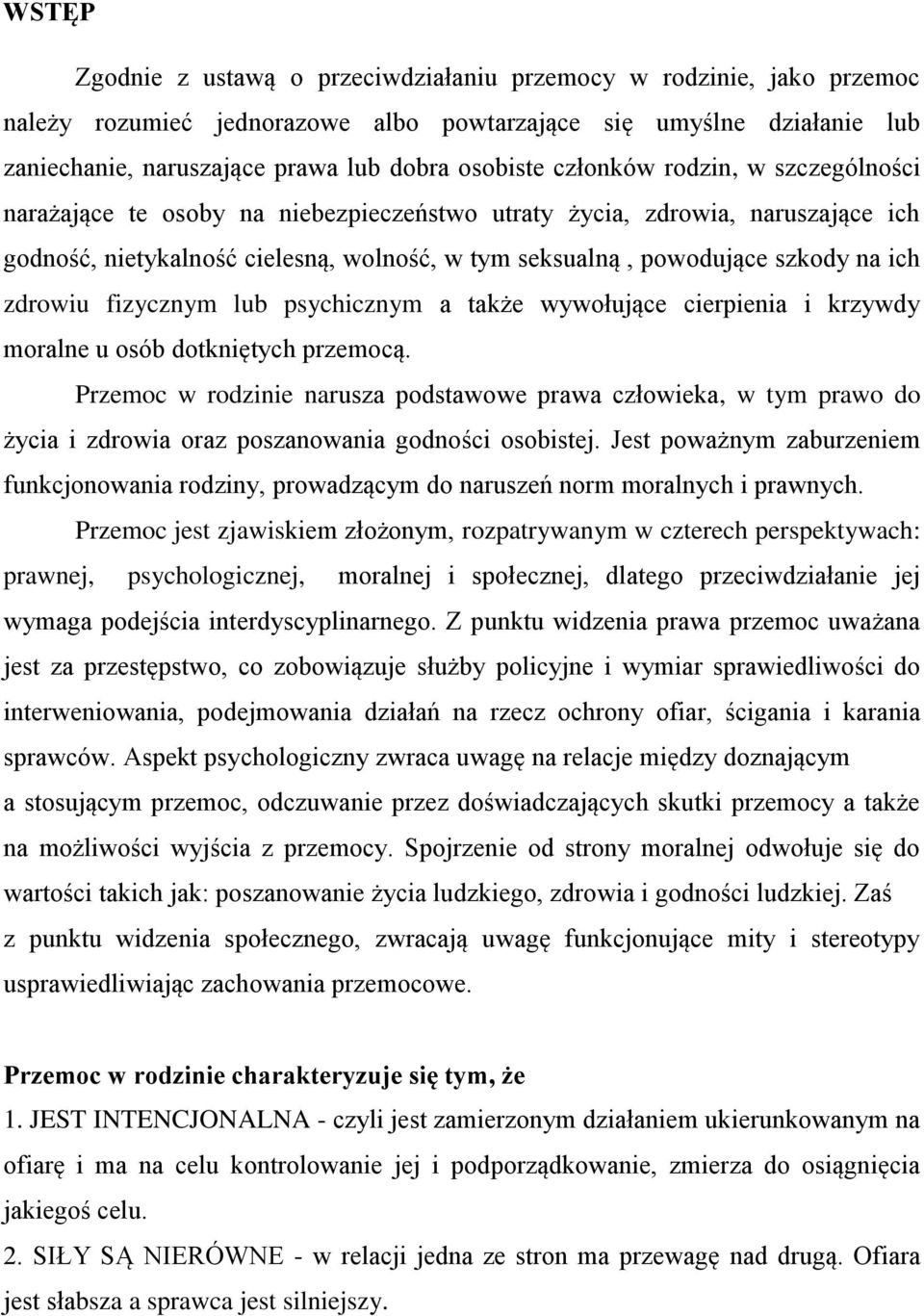 WSTĘP

Zgodnie z ustawą o przeciwdziałaniu przemocy w rodzinie, jako przemoc należy rozumieć jednorazowe albo powtarzające się umyślne działanie lub zaniechanie, naruszające prawa lub dobra osobiste członków rodzin, w szczególności narażające te osoby na niebezpieczeństwo utraty życia, zdrowia, naruszające ich godność, nietykalność cielesną, wolność, w tym seksualną , powodujące szkody na ich zdrowiu fizycznym lub psychicznym a także wywołujące cierpienia i krzywdy moralne u osób dotkniętych przemocą.

Przemoc w rodzinie narusza podstawowe prawa człowieka, w tym prawo do życia i zdrowia oraz poszanowania godności osobistej. Jest poważnym zaburzeniem funkcjonowania rodziny, prowadzącym do naruszeń norm moralnych i prawnych.

Przemoc jest zjawiskiem złożonym, rozpatrywanym w czterech perspektywach: prawnej, psychologicznej, moralnej i społecznej, dlatego przeciwdziałanie jej wymaga podejścia interdyscyplinarnego. Z punktu widzenia prawa przemoc uważana jest za przestępstwo, co zobowiązuje służby policyjne i wymiar sprawiedliwości do interweniowania, podejmowania działań na rzecz ochrony ofiar, ścigania i karania sprawców. Aspekt psychologiczny zwraca uwagę na relacje między doznającym a stosującym przemoc, odczuwanie przez doświadczających skutki przemocy a także na możliwości wyjścia z przemocy. Spojrzenie od strony moralnej odwołuje się do wartości takich jak: poszanowanie życia ludzkiego, zdrowia i godności ludzkiej. Zaś z punktu widzenia społecznego, zwracają uwagę funkcjonujące mity i stereotypy usprawiedliwiając zachowania przemocowe.

Przemoc w rodzinie charakteryzuje się tym, że

1. JEST INTENCJONALNA - czyli jest zamierzonym działaniem ukierunkowanym na ofiarę i ma na celu kontrolowanie jej i podporządkowanie, zmierza do osiągnięcia jakiegoś celu.

2. SIŁY SĄ NIERÓWNE - w relacji jedna ze stron ma przewagę nad drugą. Ofiara jest słabsza a sprawca jest silniejszy.